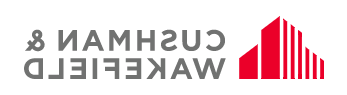 CUSHMAN &
WAKEFIELD